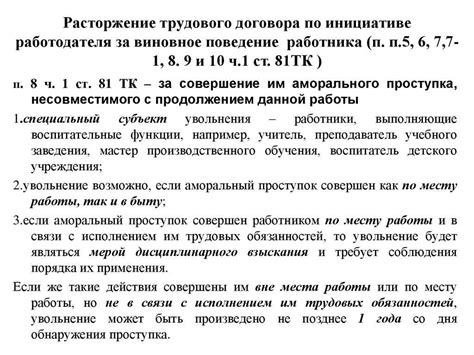 Расторжение трудового договора по инициативе работодателя за виновное поведение работника (п. п.5, 6, 7,7-1, 8. 9 и 10 ч.1 ст. 81ТК )

п. 8 ч. 1 ст. 81 ТК – за совершение им аморального проступка, несовместимого с продолжением данной работы

1.специальный субъект увольнения – работники, выполняющие воспитательные функции, например, учитель, преподаватель учебного заведения, мастер производственного обучения, воспитатель детского учреждения;

2.увольнение возможно, если аморальный проступок совершен как по месту работы, так и в быту;

3.если аморальный проступок совершен работником по месту работы и в связи с исполнением им трудовых обязанностей, то увольнение будет являться мерой дисциплинарного взыскания и требует соблюдения порядка их применения.

Если же такие действия совершены им вне места работы или по месту работы, но не в связи с исполнением им трудовых обязанностей, увольнение может быть произведено не позднее 1 года со дня обнаружения проступка.